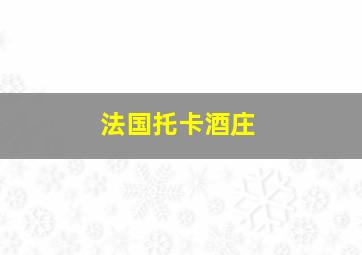 法国托卡酒庄